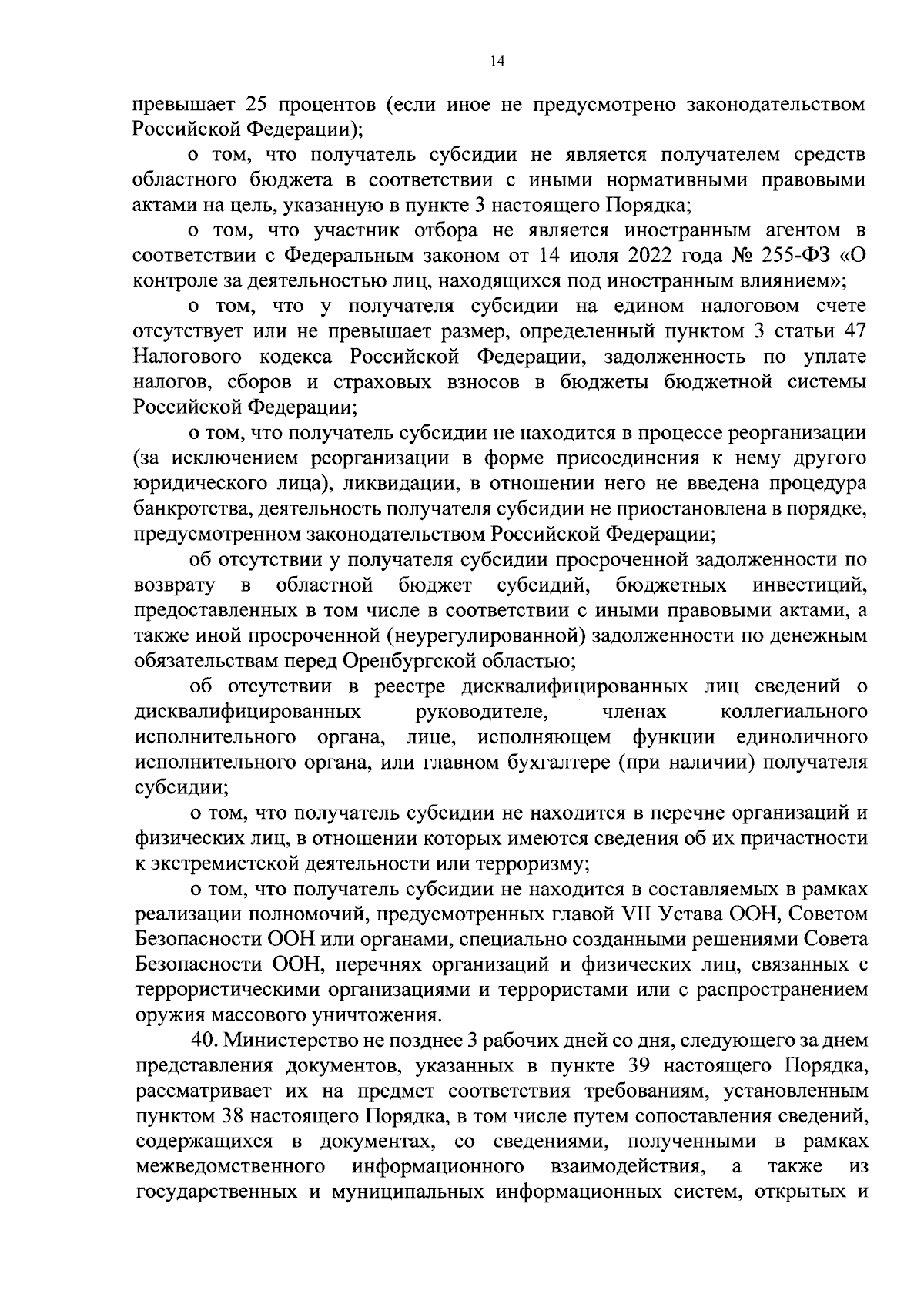 14

превышает 25 процентов (если иное не предусмотрено законодательством Российской Федерации);

о том, что получатель субсидии не является получателем средств областного бюджета в соответствии с иными нормативными правовыми актами на цель, указанную в пункте 3 настоящего Порядка;

о том, что участник отбора не является иностранным агентом в соответствии с Федеральным законом от 14 июля 2022 года № 255-ФЗ «О контроле за деятельностью лиц, находящихся под иностранным влиянием»;

о том, что у получателя субсидии на едином налоговом счете отсутствует или не превышает размер, определенный пунктом 3 статьи 47 Налогового кодекса Российской Федерации, задолженность по уплате налогов, сборов и страховых взносов в бюджеты бюджетной системы Российской Федерации;

о том, что получатель субсидии не находится в процессе реорганизации (за исключением реорганизации в форме присоединения к нему другого юридического лица), ликвидации, в отношении него не введена процедура банкротства, деятельность получателя субсидии не приостановлена в порядке, предусмотренном законодательством Российской Федерации;

об отсутствии у получателя субсидии просроченной задолженности по возврату в областной бюджет субсидий, бюджетных инвестиций, предоставленных в том числе в соответствии с иными правовыми актами, а также иной просроченной (неурегулированной) задолженности по денежным обязательствам перед Оренбургской областью;

об отсутствии в реестре дисквалифицированных лиц сведений о дисквалифицированных руководителе, членах коллегиального исполнительного органа, лице, исполняющем функции единоличного исполнительного органа, или главном бухгалтере (при наличии) получателя субсидии;

о том, что получатель субсидии не находится в перечне организаций и физических лиц, в отношении которых имеются сведения об их причастности к экстремистской деятельности или терроризму;

о том, что получатель субсидии не находится в составляемых в рамках реализации полномочий, предусмотренных главой VII Устава ООН, Советом Безопасности ООН или органами, специально созданными решениями Совета Безопасности ООН, перечнях организаций и физических лиц, связанных с террористическими организациями и террористами или с распространением оружия массового уничтожения.

40. Министерство не позднее 3 рабочих дней со дня, следующего за днем представления документов, указанных в пункте 39 настоящего Порядка, рассматривает их на предмет соответствия требованиям, установленным пунктом 38 настоящего Порядка, в том числе путем сопоставления сведений, содержащихся в документах, со сведениями, полученными в рамках межведомственного информационного взаимодействия, а также из государственных и муниципальных информационных систем, открытых и